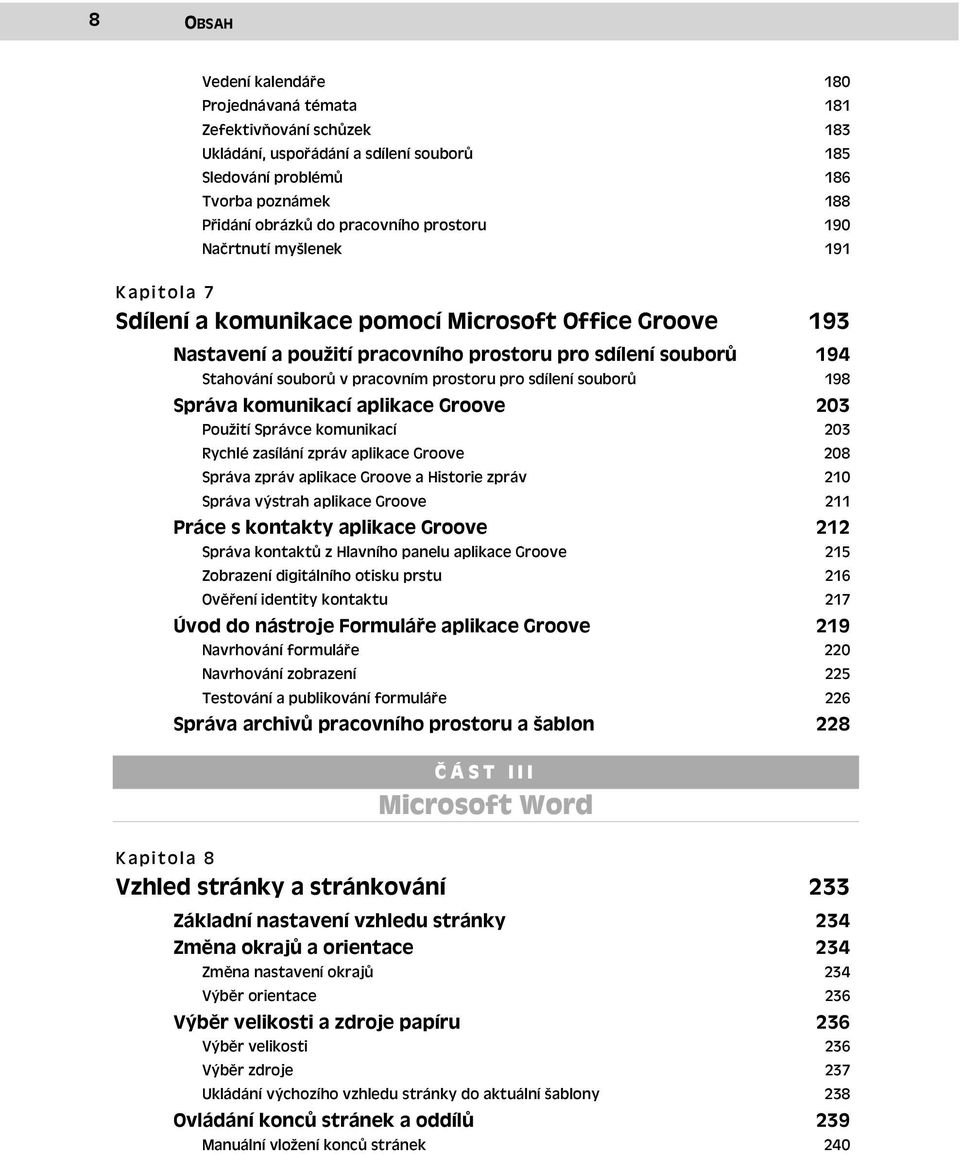 8 OBSAH

Vedení kalendáře 180
Projednávaná témata 181
Zefektivňování schůzek 183
Ukládání, uspořádání a sdílení souborů 185
Sledování problémů 186
Tvorba poznámek 188
Přidání obrázků do pracovního prostoru 190
Načrtnutí myšlenek 191

Kapitola 7
Sdílení a komunikace pomocí Microsoft Office Groove 193
Nastavení a použití pracovního prostoru pro sdílení souborů 194
Stahování souborů v pracovním prostoru pro sdílení souborů 198
Správa komunikací aplikace Groove 203
Použití Správce komunikací 203
Rychlé zasílání zpráv aplikace Groove 208
Správa zpráv aplikace Groove a Historie zpráv 210
Správa výstrah aplikace Groove 211
Práce s kontakty aplikace Groove 212
Správa kontaktů z Hlavního panelu aplikace Groove 215
Zobrazení digitálního otisku prstu 216
Ověření identity kontaktu 217
Úvod do nástroje Formuláře aplikace Groove 219
Navrhování formuláře 220
Navrhování zobrazení 225
Testování a publikování formuláře 226
Správa archivů pracovního prostoru a šablon 228

ČÁST III
Microsoft Word

Kapitola 8
Vzhled stránky a stránkování 233
Základní nastavení vzhledu stránky 234
Změna okrajů a orientace 234
Změna nastavení okrajů 234
Výběr orientace 236
Výběr velikosti a zdroje papíru 236
Výběr velikosti 236
Výběr zdroje 237
Ukládání výchozího vzhledu stránky do aktuální šablony 238
Ovládání konců stránek a oddílů 239
Manuální vložení konců stránek 240